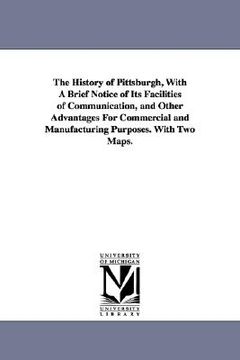 The History of Pittsburgh, With A Brief Notice of Its Facilities of Communication, and Other Advantages For Commercial and Manufacturing Purposes. With Two Maps.

UNIVERSITY OF MICHIGAN

M

UNIVERSITY LIBRARY